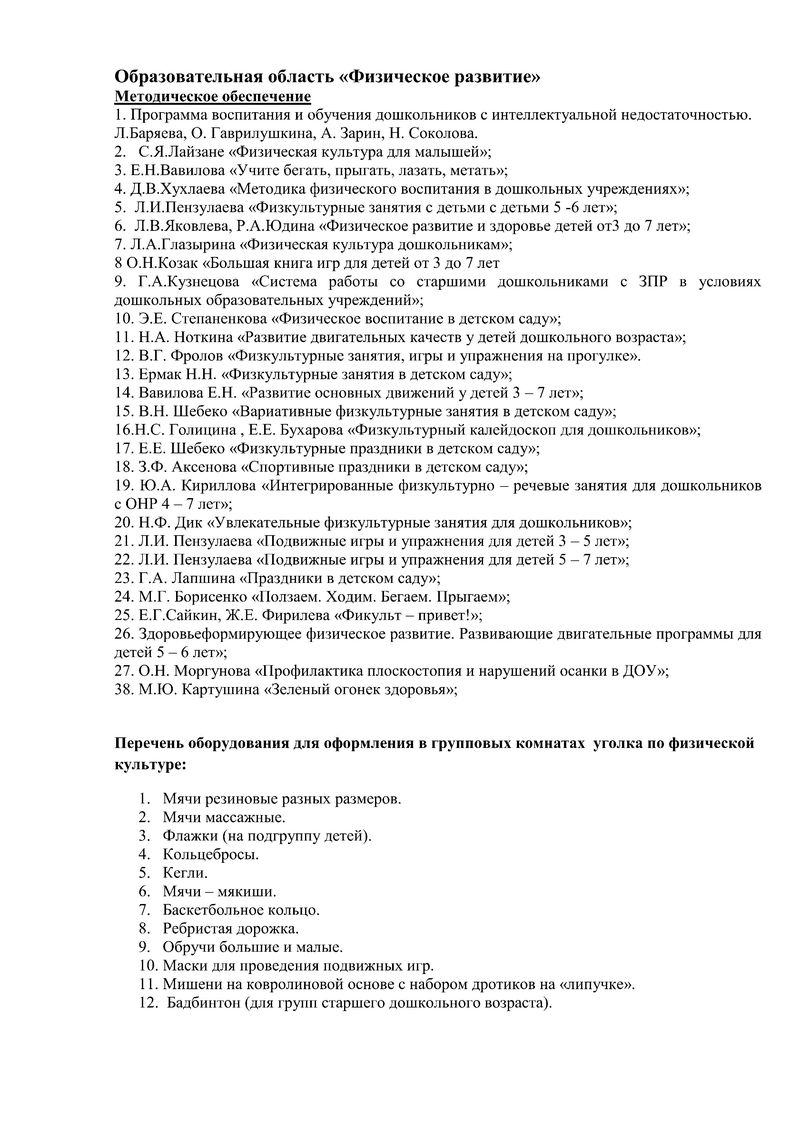 Образовательная область «Физическое развитие»
Методическое обеспечение
1. Программа воспитания и обучения дошкольников с интеллектуальной недостаточностью. Л.Баряева, О. Гаврилушкина, А. Зарин, Н. Соколова.
2. С.Я.Лайзане «Физическая культура для малышей»;
3. Е.Н.Вавилова «Учите бегать, прыгать, лазать, метать»;
4. Д.В.Хухлаева «Методика физического воспитания в дошкольных учреждениях»;
5. Л.И.Пензулаева «Физкультурные занятия с детьми с детьми 5 -6 лет»;
6. Л.В.Яковлева, Р.А.Юдина «Физическое развитие и здоровье детей от3 до 7 лет»;
7. Л.А.Глазырина «Физическая культура дошкольникам»;
8 О.Н.Козак «Большая книга игр для детей от 3 до 7 лет
9. Г.А.Кузнецова «Система работы со старшими дошкольниками с ЗПР в условиях дошкольных образовательных учреждений»;
10. Э.Е. Степаненкова «Физическое воспитание в детском саду»;
11. Н.А. Ноткина «Развитие двигательных качеств у детей дошкольного возраста»;
12. В.Г. Фролов «Физкультурные занятия, игры и упражнения на прогулке».
13. Ермак Н.Н. «Физкультурные занятия в детском саду»;
14. Вавилова Е.Н. «Развитие основных движений у детей 3 – 7 лет»;
15. В.Н. Шебеко «Вариативные физкультурные занятия в детском саду»;
16.Н.С. Голицина , Е.Е. Бухарова «Физкультурный калейдоскоп для дошкольников»;
17. Е.Е. Шебеко «Физкультурные праздники в детском саду»;
18. З.Ф. Аксенова «Спортивные праздники в детском саду»;
19. Ю.А. Кириллова «Интегрированные физкультурно – речевые занятия для дошкольников с ОНР 4 – 7 лет»;
20. Н.Ф. Дик «Увлекательные физкультурные занятия для дошкольников»;
21. Л.И. Пензулаева «Подвижные игры и упражнения для детей 3 – 5 лет»;
22. Л.И. Пензулаева «Подвижные игры и упражнения для детей 5 – 7 лет»;
23. Г.А. Лапшина «Праздники в детском саду»;
24. М.Г. Борисенко «Ползаем. Ходим. Бегаем. Прыгаем»;
25. Е.Г.Сайкин, Ж.Е. Фирилева «Фикульт – привет!»;
26. Здоровьеформирующее физическое развитие. Развивающие двигательные программы для детей 5 – 6 лет»;
27. О.Н. Моргунова «Профилактика плоскостопия и нарушений осанки в ДОУ»;
38. М.Ю. Картушина «Зеленый огонек здоровья»;

Перечень оборудования для оформления в групповых комнатах уголка по физической культуре:

1. Мячи резиновые разных размеров.
2. Мячи массажные.
3. Флажки (на подгруппу детей).
4. Кольцебросы.
5. Кегли.
6. Мячи – мякиши.
7. Баскетбольное кольцо.
8. Ребристая дорожка.
9. Обручи большие и малые.
10. Маски для проведения подвижных игр.
11. Мишени на ковролиновой основе с набором дротиков на «липучке».
12. Бадбинтон (для групп старшего дошкольного возраста).